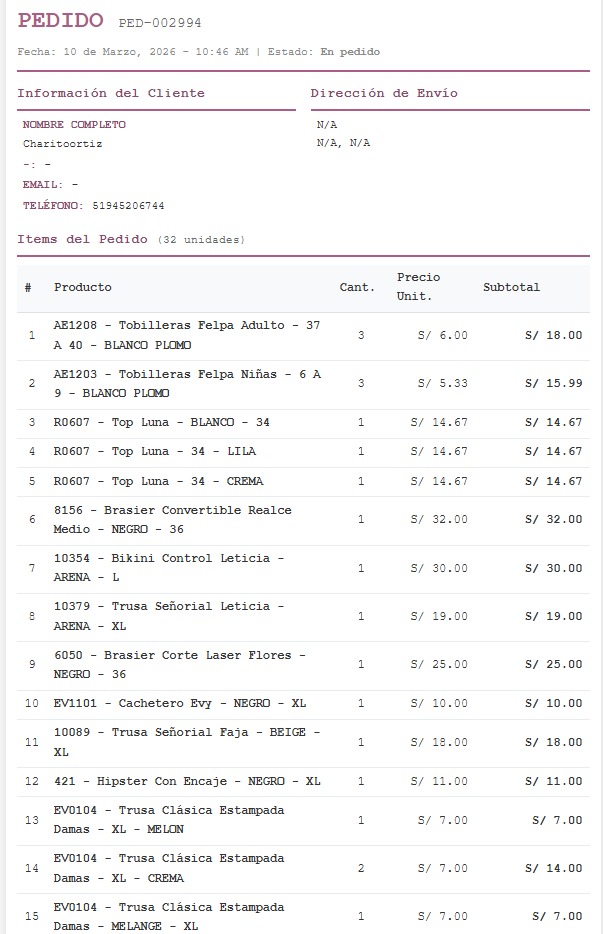 PEDIDO PED-002994

Fecha: 10 de Marzo, 2026 - 10:46 AM | Estado: En pedido

Información del Cliente

NOMBRE COMPLETO
Charitoortiz
-: -
EMAIL: -
TELÉFONO: 51945206744

Dirección de Envío

N/A
N/A, N/A

Items del Pedido (32 unidades)

| # | Producto | Cant. | Precio Unit. | Subtotal |
|---|---|---|---|---|
| 1 | AE1208 - Tobilleras Felpa Adulto - 37 A 40 - BLANCO PLOMO | 3 | S/ 6.00 | S/ 18.00 |
| 2 | AE1203 - Tobilleras Felpa Niñas - 6 A 9 - BLANCO PLOMO | 3 | S/ 5.33 | S/ 15.99 |
| 3 | R0607 - Top Luna - BLANCO - 34 | 1 | S/ 14.67 | S/ 14.67 |
| 4 | R0607 - Top Luna - 34 - LILA | 1 | S/ 14.67 | S/ 14.67 |
| 5 | R0607 - Top Luna - 34 - CREMA | 1 | S/ 14.67 | S/ 14.67 |
| 6 | 8156 - Brasier Convertible Realce Medio - NEGRO - 36 | 1 | S/ 32.00 | S/ 32.00 |
| 7 | 10354 - Bikini Control Leticia - ARENA - L | 1 | S/ 30.00 | S/ 30.00 |
| 8 | 10379 - Trusa Señorial Leticia - ARENA - XL | 1 | S/ 19.00 | S/ 19.00 |
| 9 | 6050 - Brasier Corte Laser Flores - NEGRO - 36 | 1 | S/ 25.00 | S/ 25.00 |
| 10 | EV1101 - Cachetero Evy - NEGRO - XL | 1 | S/ 10.00 | S/ 10.00 |
| 11 | 10089 - Trusa Señorial Faja - BEIGE - XL | 1 | S/ 18.00 | S/ 18.00 |
| 12 | 421 - Hipster Con Encaje - NEGRO - XL | 1 | S/ 11.00 | S/ 11.00 |
| 13 | EV0104 - Trusa Clásica Estampada Damas - XL - MELON | 1 | S/ 7.00 | S/ 7.00 |
| 14 | EV0104 - Trusa Clásica Estampada Damas - XL - CREMA | 2 | S/ 7.00 | S/ 14.00 |
| 15 | EV0104 - Trusa Clásica Estampada Damas - MELANGE - XL | 1 | S/ 7.00 | S/ 7.00 |